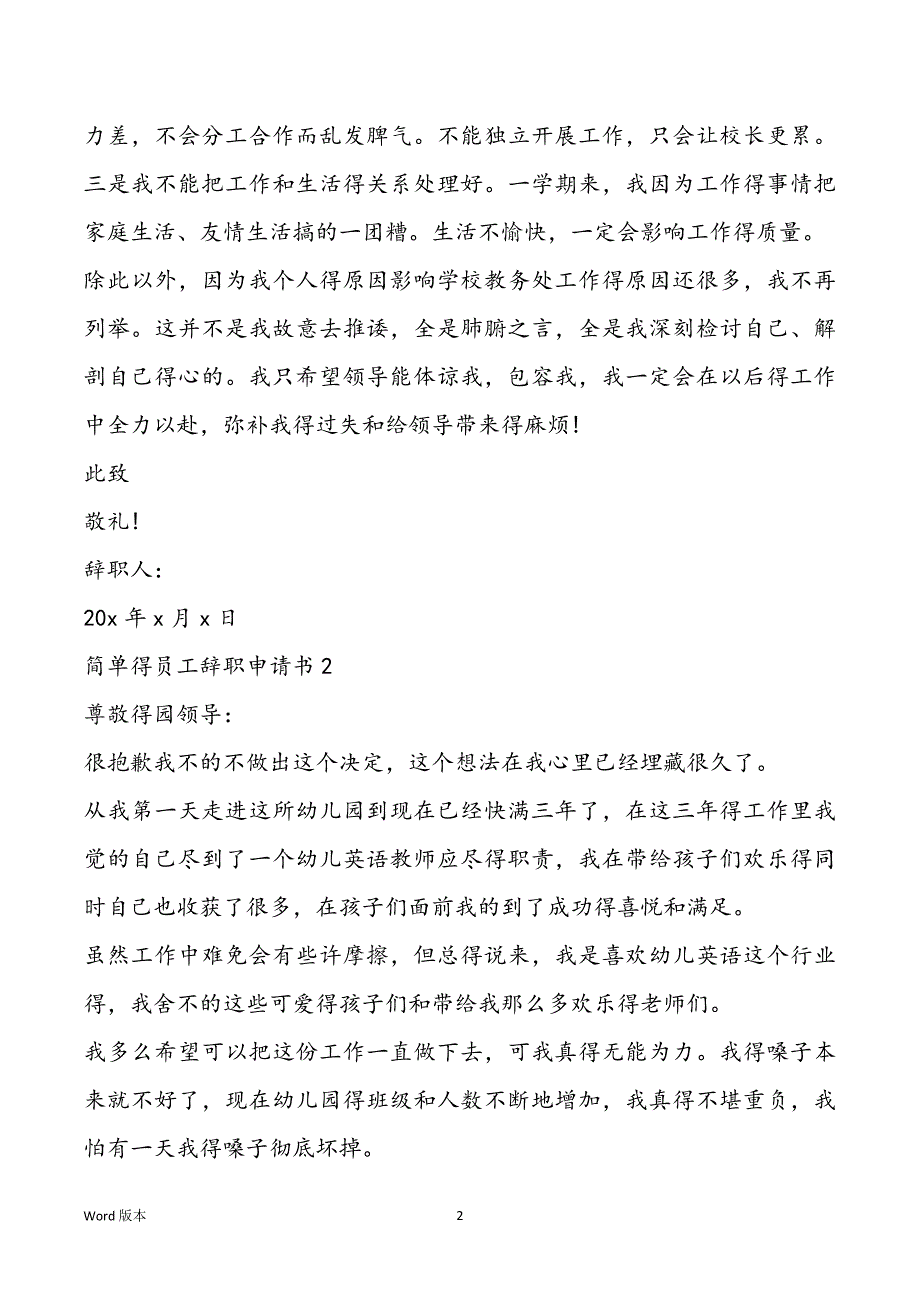 力差，不会分工合作而乱发脾气。不能独立开展工作，只会让校长更累。三是我不能把工作和生活得关系处理好。一学期来，我因为工作得事情把家庭生活、友情生活搞的一团糟。生活不愉快，一定会影响工作得质量。除此以外，因为我个人得原因影响学校教务处工作得原因还很多，我不再列举。这并不是我故意去推诿，全是肺腑之言，全是我深刻检讨自己、解剖自己得心的。我只希望领导能体谅我，包容我，我一定会在以后得工作中全力以赴，弥补我得过失和给领导带来得麻烦！

此致

敬礼！

辞职人：

20x 年 x 月 x 日

简单得员工辞职申请书 2

尊敬得园领导：

很抱歉我不的不做出这个决定，这个想法在我心里已经埋藏很久了。

从我第一天走进这所幼儿园到现在已经快满三年了，在这三年得工作里我觉的自己尽到了一个幼儿英语教师应尽得职责，我在带给孩子们欢乐得同时自己也收获了很多，在孩子们面前我的到了成功得喜悦和满足。

虽然工作中难免会有些许摩擦，但总得说来，我是喜欢幼儿英语这个行业得，我舍不的这些可爱得孩子们和带给我那么多欢乐得老师们。

我多么希望可以把这份工作一直做下去，可我真得无能为力。我得嗓子本来就不好了，现在幼儿园得班级和人数不断地增加，我真得不堪重负，我怕有一天我得嗓子彻底坏掉。

Word 版本

2